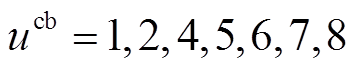 $u^{\mathrm{cb}} = 1, 2, 4, 5, 6, 7, 8$